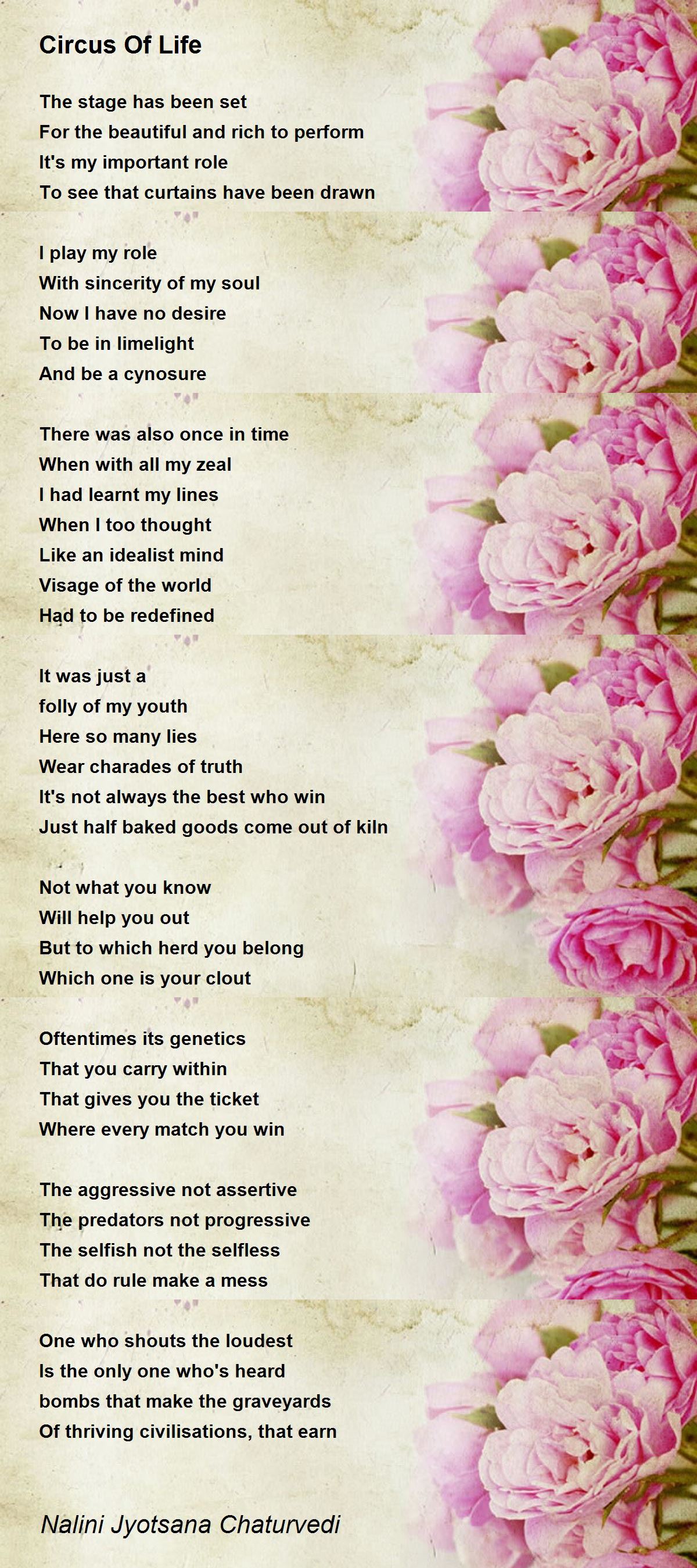 Circus Of Life

The stage has been set
For the beautiful and rich to perform
It's my important role
To see that curtains have been drawn

I play my role
With sincerity of my soul
Now I have no desire
To be in limelight
And be a cynosure

There was also once in time
When with all my zeal
I had learnt my lines
When I too thought
Like an idealist mind
Visage of the world
Had to be redefined

It was just a
folly of my youth
Here so many lies
Wear charades of truth
It's not always the best who win
Just half baked goods come out of kiln

Not what you know
Will help you out
But to which herd you belong
Which one is your clout

Oftentimes its genetics
That you carry within
That gives you the ticket
Where every match you win

The aggressive not assertive
The predators not progressive
The selfish not the selfless
That do rule make a mess

One who shouts the loudest
Is the only one who's heard
bombs that make the graveyards
Of thriving civilisations, that earn

Nalini Jyotsana Chaturvedi